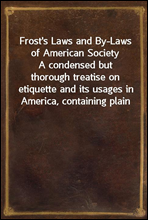 Frost's Laws and By-Laws of American Society
A condensed but thorough treatise on etiquette and its usages in America, containing plain